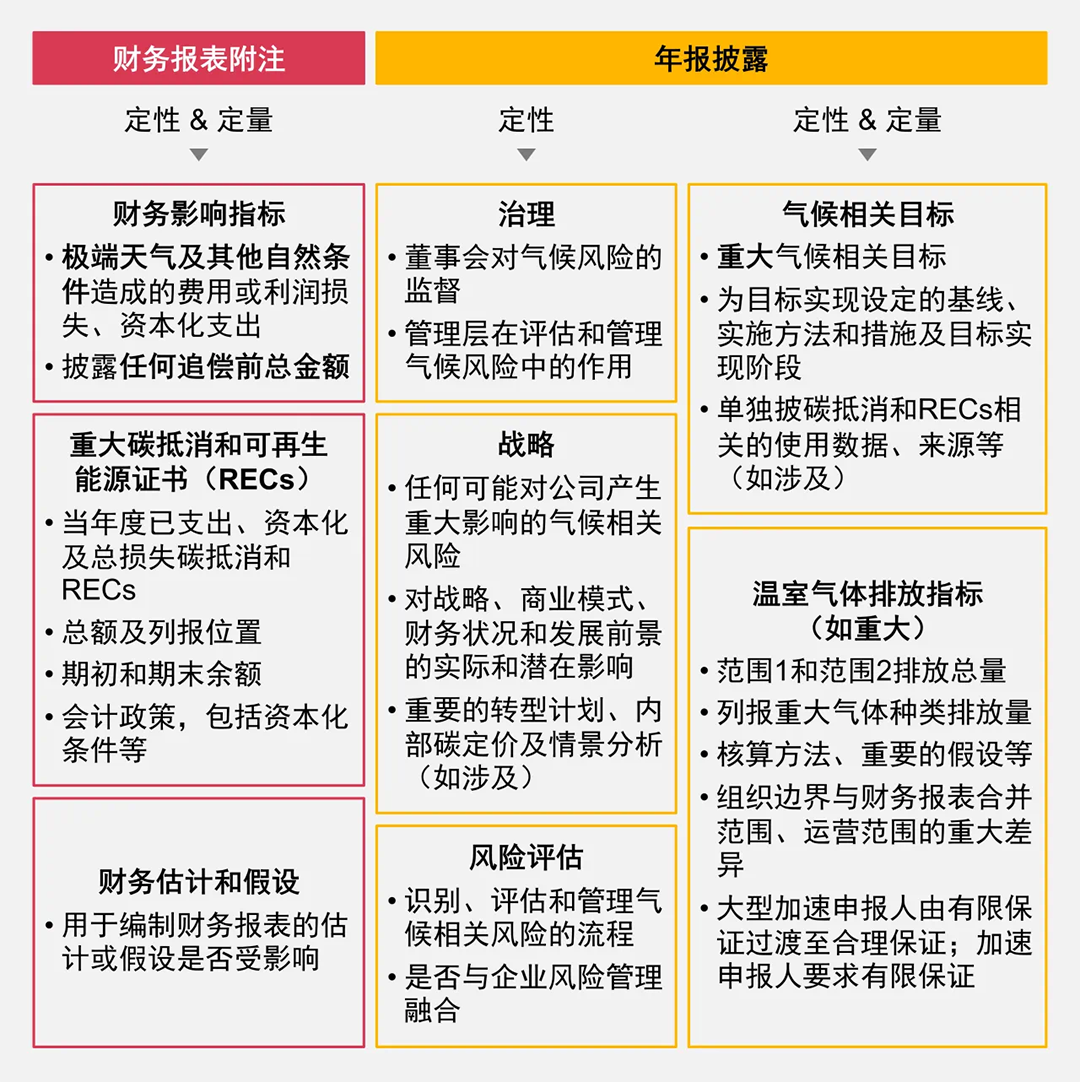 财务报表附注

定性 & 定量

财务影响指标

• 极端天气及其他自然条件造成的费用或利润损失、资本化支出
• 披露任何追偿前总金额

重大碳抵消和可再生能源证书（RECs）

• 当年度已支出、资本化及总损失碳抵消和RECs
• 总额及列报位置
• 期初和期末余额
• 会计政策，包括资本化条件等

财务估计和假设

• 用于编制财务报表的估计或假设是否受影响

年报披露

定性

治理

• 董事会对气候风险的监督
• 管理层在评估和管理气候风险中的作用

战略

• 任何可能对公司产生重大影响的气候相关风险
• 对战略、商业模式、财务状况和发展前景的实际和潜在影响
• 重要的转型计划、内部碳定价及情景分析（如涉及）

风险评估

• 识别、评估和管理气候相关风险的流程
• 是否与企业风险管理融合

定性 & 定量

气候相关目标

• 重大气候相关目标
• 为目标实现设定的基线、实施方法和措施及目标实现阶段
• 单独披碳抵消和RECs相关的使用数据、来源等（如涉及）

温室气体排放指标（如重大）

• 范围1和范围2排放总量
• 列报重大气体种类排放量
• 核算方法、重要的假设等
• 组织边界与财务报表合并范围、运营范围的重大差异
• 大型加速申报人由有限保证过渡至合理保证；加速申报人要求有限保证